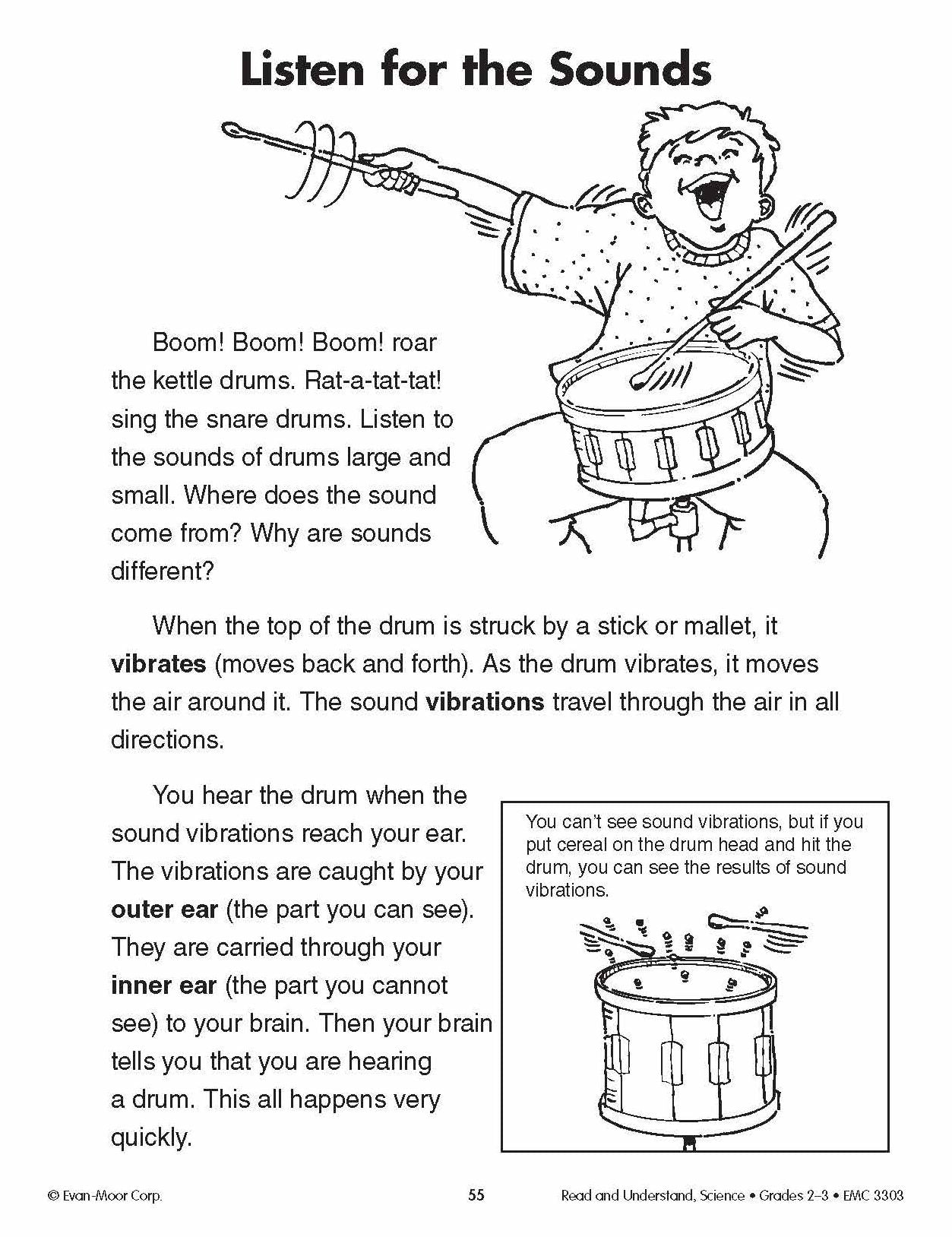 Listen for the Sounds

Boom! Boom! Boom! roar the kettle drums. Rat-a-tat-tat! sing the snare drums. Listen to the sounds of drums large and small. Where does the sound come from? Why are sounds different?

When the top of the drum is struck by a stick or mallet, it vibrates (moves back and forth). As the drum vibrates, it moves the air around it. The sound vibrations travel through the air in all directions.

You hear the drum when the sound vibrations reach your ear. The vibrations are caught by your outer ear (the part you can see). They are carried through your inner ear (the part you cannot see) to your brain. Then your brain tells you that you are hearing a drum. This all happens very quickly.

You can't see sound vibrations, but if you put cereal on the drum head and hit the drum, you can see the results of sound vibrations.

© Evan-Moor Corp.

55

Read and Understand, Science • Grades 2–3 • EMC 3303